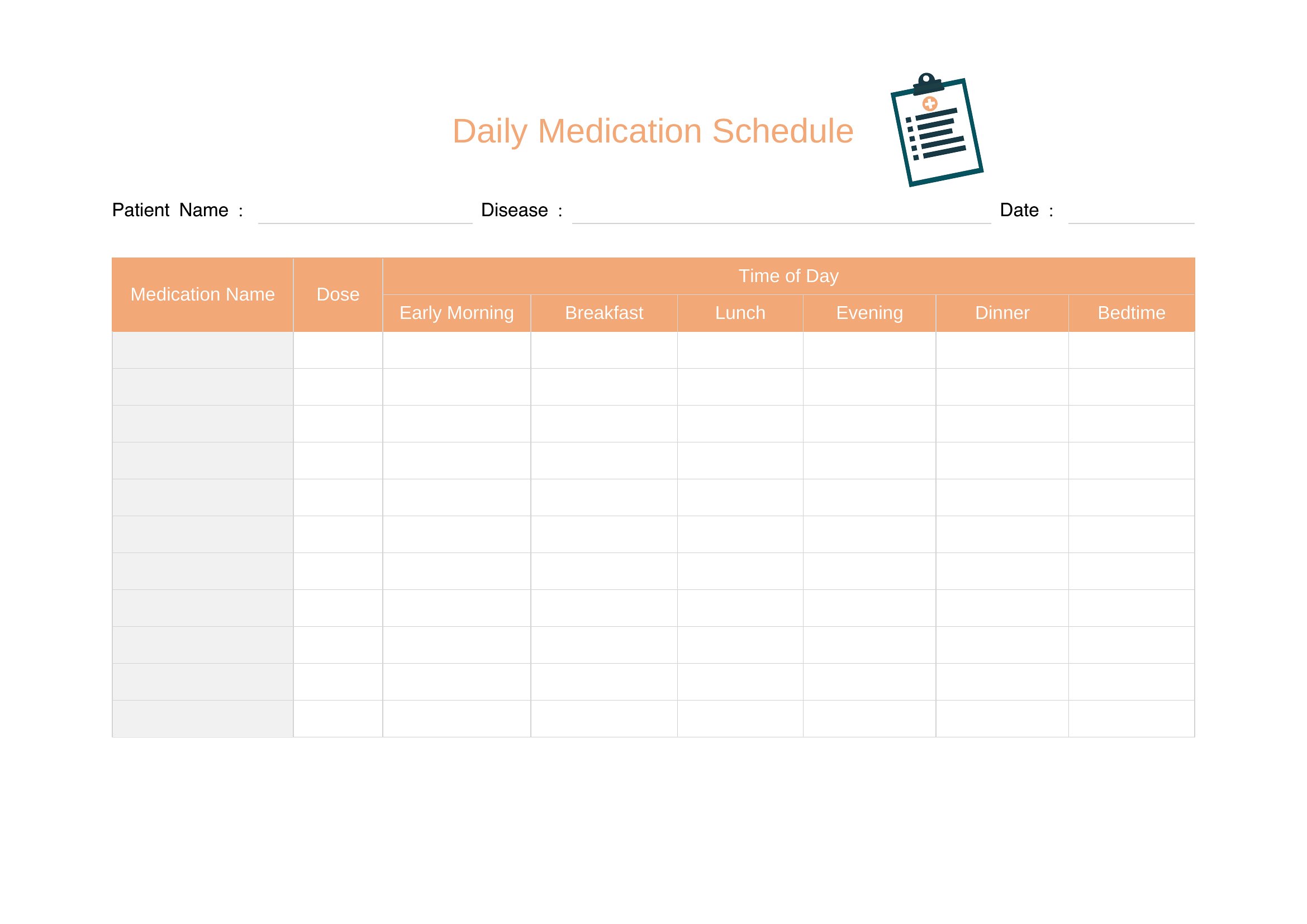 Daily Medication Schedule

Patient Name : Disease : Date :

| Medication Name | Dose | Time of Day | | | | | |
|---|---|---|---|---|---|---|---|
| | | Early Morning | Breakfast | Lunch | Evening | Dinner | Bedtime |
| | | | | | | | |
| | | | | | | | |
| | | | | | | | |
| | | | | | | | |
| | | | | | | | |
| | | | | | | | |
| | | | | | | | |
| | | | | | | | |
| | | | | | | | |
| | | | | | | | |
| | | | | | | | |